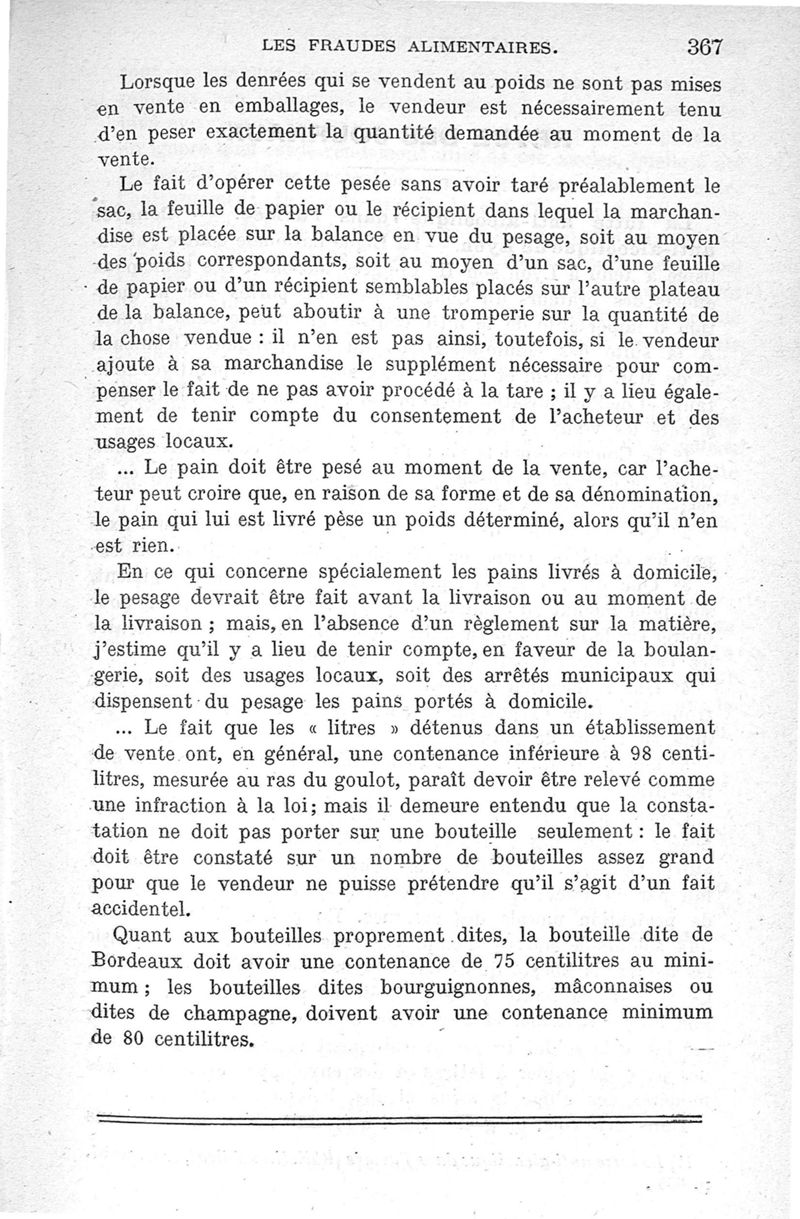 LES FRAUDES ALIMENTAIRES. 367

Lorsque les denrées qui se vendent au poids ne sont pas mises en vente en emballages, le vendeur est nécessairement tenu d'en peser exactement la quantité demandée au moment de la vente.

Le fait d'opérer cette pesée sans avoir taré préalablement le sac, la feuille de papier ou le récipient dans lequel la marchandise est placée sur la balance en vue du pesage, soit au moyen des poids correspondants, soit au moyen d'un sac, d'une feuille de papier ou d'un récipient semblables placés sur l'autre plateau de la balance, peut aboutir à une tromperie sur la quantité de la chose vendue : il n'en est pas ainsi, toutefois, si le vendeur ajoute à sa marchandise le supplément nécessaire pour compenser le fait de ne pas avoir procédé à la tare ; il y a lieu également de tenir compte du consentement de l'acheteur et des usages locaux.

... Le pain doit être pesé au moment de la vente, car l'acheteur peut croire que, en raison de sa forme et de sa dénomination, le pain qui lui est livré pèse un poids déterminé, alors qu'il n'en est rien.

En ce qui concerne spécialement les pains livrés à domicile, le pesage devrait être fait avant la livraison ou au moment de la livraison ; mais, en l'absence d'un règlement sur la matière, j'estime qu'il y a lieu de tenir compte, en faveur de la boulangerie, soit des usages locaux, soit des arrêtés municipaux qui dispensent du pesage les pains portés à domicile.

... Le fait que les « litres » détenus dans un établissement de vente ont, en général, une contenance inférieure à 98 centilitres, mesurée au ras du goulot, paraît devoir être relevé comme une infraction à la loi; mais il demeure entendu que la constatation ne doit pas porter sur une bouteille seulement : le fait doit être constaté sur un nombre de bouteilles assez grand pour que le vendeur ne puisse prétendre qu'il s'agit d'un fait accidentel.

Quant aux bouteilles proprement dites, la bouteille dite de Bordeaux doit avoir une contenance de 75 centilitres au minimum ; les bouteilles dites bourguignonnes, mâconnaises ou dites de champagne, doivent avoir une contenance minimum de 80 centilitres.